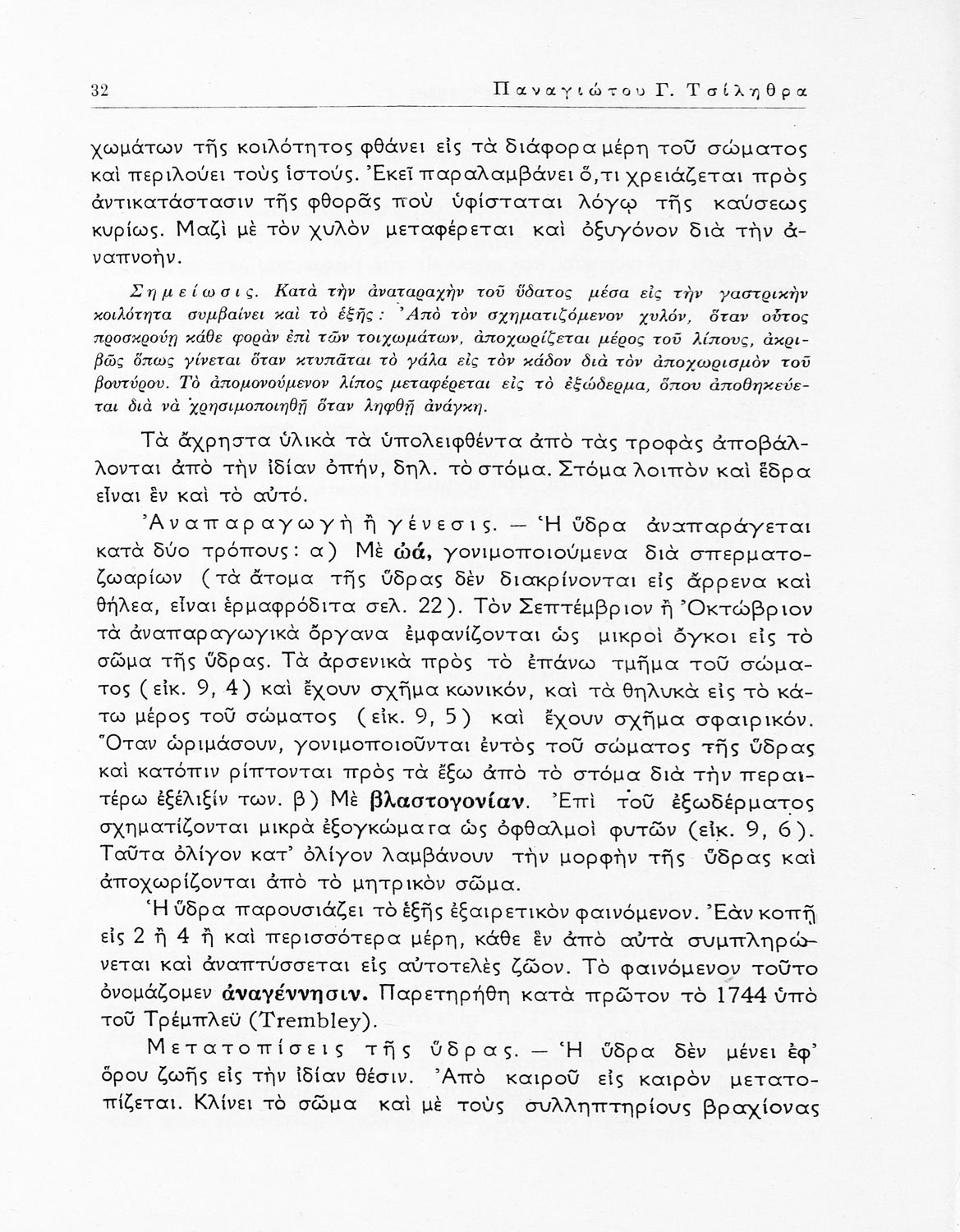 32 Παναγιώτου Γ. Τσίληθρα

χωμάτων τῆς κοιλότητος φθάνει εἰς τὰ διάφορα μέρη τοῦ σώματος καὶ περιλούει τοὺς ἱστούς. Ἐκεῖ παραλαμβάνει ὅ,τι χρειάζεται πρὸς ἀντικατάστασιν τῆς φθορᾶς ποὺ ὑφίσταται λόγῳ τῆς καύσεως κυρίως. Μαζὶ μὲ τὸν χυλὸν μεταφέρεται καὶ ὀξυγόνον διὰ τὴν ἀναπνοήν.

Σημείωσις. Κατὰ τὴν ἀναταραχὴν τοῦ ὕδατος μέσα εἰς τὴν γαστρικὴν κοιλότητα συμβαίνει καὶ τὸ ἑξῆς: Ἀπὸ τὸν σχηματιζόμενον χυλόν, ὅταν οὗτος προσκρούῃ κάθε φορὰν ἐπὶ τῶν τοιχωμάτων, ἀποχωρίζεται μέρος τοῦ λίπους, ἀκριβῶς ὅπως γίνεται ὅταν κτυπᾶται τὸ γάλα εἰς τὸν κάδον διὰ τὸν ἀποχωρισμὸν τοῦ βουτύρου. Τὸ ἀπομονούμενον λίπος μεταφέρεται εἰς τὸ ἐξώδερμα, ὅπου ἀποθηκεύεται διὰ νὰ χρησιμοποιηθῇ ὅταν ληφθῇ ἀνάγκη.

Τὰ ἄχρηστα ὑλικὰ τὰ ὑπολειφθέντα ἀπὸ τὰς τροφὰς ἀποβάλλονται ἀπὸ τὴν ἰδίαν ὀπήν, δηλ. τὸ στόμα. Στόμα λοιπὸν καὶ ἕδρα εἶναι ἓν καὶ τὸ αὐτό.

Ἀναπαραγωγὴ ἢ γένεσις. — Ἡ ὕδρα ἀναπαράγεται κατὰ δύο τρόπους: α) Μὲ ὠά, γονιμοποιούμενα διὰ σπερματοζωαρίων (τὰ ἄτομα τῆς ὕδρας δὲν διακρίνονται εἰς ἄρρενα καὶ θήλεα, εἶναι ἑρμαφρόδιτα σελ. 22). Τὸν Σεπτέμβριον ἢ Ὀκτώβριον τὰ ἀναπαραγωγικὰ ὄργανα ἐμφανίζονται ὡς μικροὶ ὄγκοι εἰς τὸ σῶμα τῆς ὕδρας. Τὰ ἀρσενικὰ πρὸς τὸ ἐπάνω τμῆμα τοῦ σώματος (εἰκ. 9, 4) καὶ ἔχουν σχῆμα κωνικόν, καὶ τὰ θηλυκὰ εἰς τὸ κάτω μέρος τοῦ σώματος (εἰκ. 9, 5) καὶ ἔχουν σχῆμα σφαιρικόν. Ὅταν ὡριμάσουν, γονιμοποιοῦνται ἐντὸς τοῦ σώματος τῆς ὕδρας καὶ κατόπιν ρίπτονται πρὸς τὰ ἔξω ἀπὸ τὸ στόμα διὰ τὴν περαιτέρω ἐξέλιξίν των. β) Μὲ βλαστογονίαν. Ἐπὶ τοῦ ἐξωδέρματος σχηματίζονται μικρὰ ἐξογκώματα ὡς ὀφθαλμοὶ φυτῶν (εἰκ. 9, 6). Ταῦτα ὀλίγον κατ' ὀλίγον λαμβάνουν τὴν μορφὴν τῆς ὕδρας καὶ ἀποχωρίζονται ἀπὸ τὸ μητρικὸν σῶμα.

Ἡ ὕδρα παρουσιάζει τὸ ἑξῆς ἐξαιρετικὸν φαινόμενον. Ἐὰν κοπῇ εἰς 2 ἢ 4 ἢ καὶ περισσότερα μέρη, κάθε ἓν ἀπὸ αὐτὰ συμπληρώνεται καὶ ἀναπτύσσεται εἰς αὐτοτελὲς ζῶον. Τὸ φαινόμενον τοῦτο ὀνομάζομεν ἀναγέννησιν. Παρετηρήθη κατὰ πρῶτον τὸ 1744 ὑπὸ τοῦ Τρέμπλεϋ (Trembley).

Μετατοπίσεις τῆς ὕδρας. — Ἡ ὕδρα δὲν μένει ἐφ' ὅρου ζωῆς εἰς τὴν ἰδίαν θέσιν. Ἀπὸ καιροῦ εἰς καιρὸν μετατοπίζεται. Κλίνει τὸ σῶμα καὶ μὲ τοὺς συλληπτηρίους βραχίονας